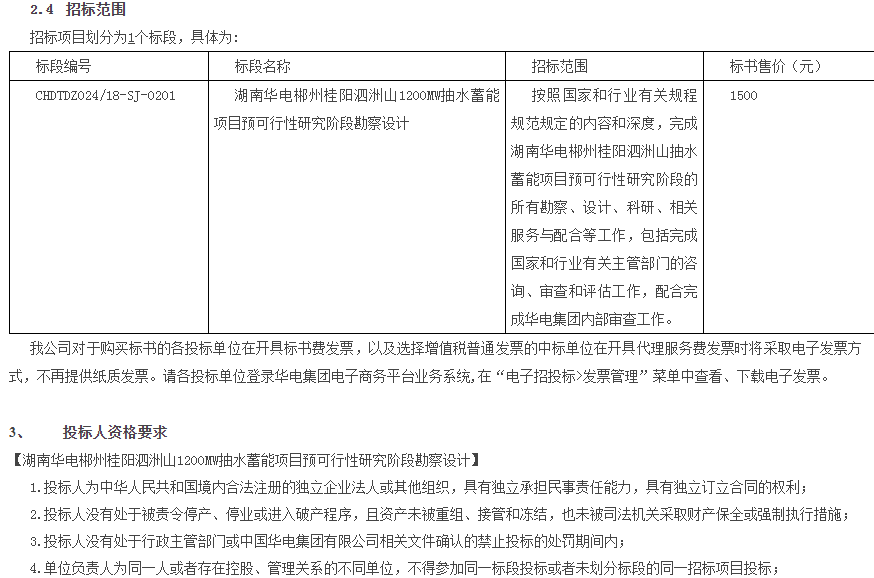 2.4 招标范围

招标项目划分为1个标段，具体为：

| 标段编号 | 标段名称 | 招标范围 | 标书售价（元） |
|---|---|---|---|
| CHDTDZ024/18-SJ-0201 | 湖南华电郴州桂阳泗洲山1200MW抽水蓄能项目预可行性研究阶段勘察设计 | 按照国家和行业有关规程规范规定的内容和深度，完成湖南华电郴州桂阳泗洲山抽水蓄能项目预可行性研究阶段的所有勘察、设计、科研、相关服务与配合等工作，包括完成国家和行业有关主管部门的咨询、审查和评估工作，配合完成华电集团内部审查工作。 | 1500 |

我公司对于购买标书的各投标单位在开具标书费发票，以及选择增值税普通发票的中标单位在开具代理服务费发票时将采取电子发票方式，不再提供纸质发票。请各投标单位登录华电集团电子商务平台业务系统,在“电子招投标>发票管理”菜单中查看、下载电子发票。

3、 投标人资格要求

【湖南华电郴州桂阳泗洲山1200MW抽水蓄能项目预可行性研究阶段勘察设计】

1.投标人为中华人民共和国境内合法注册的独立企业法人或其他组织，具有独立承担民事责任能力，具有独立订立合同的权利；

2.投标人没有处于被责令停产、停业或进入破产程序，且资产未被重组、接管和冻结，也未被司法机关采取财产保全或强制执行措施；

3.投标人没有处于行政主管部门或中国华电集团有限公司相关文件确认的禁止投标的处罚期间内；

4.单位负责人为同一人或者存在控股、管理关系的不同单位，不得参加同一标段投标或者未划分标段的同一招标项目投标；